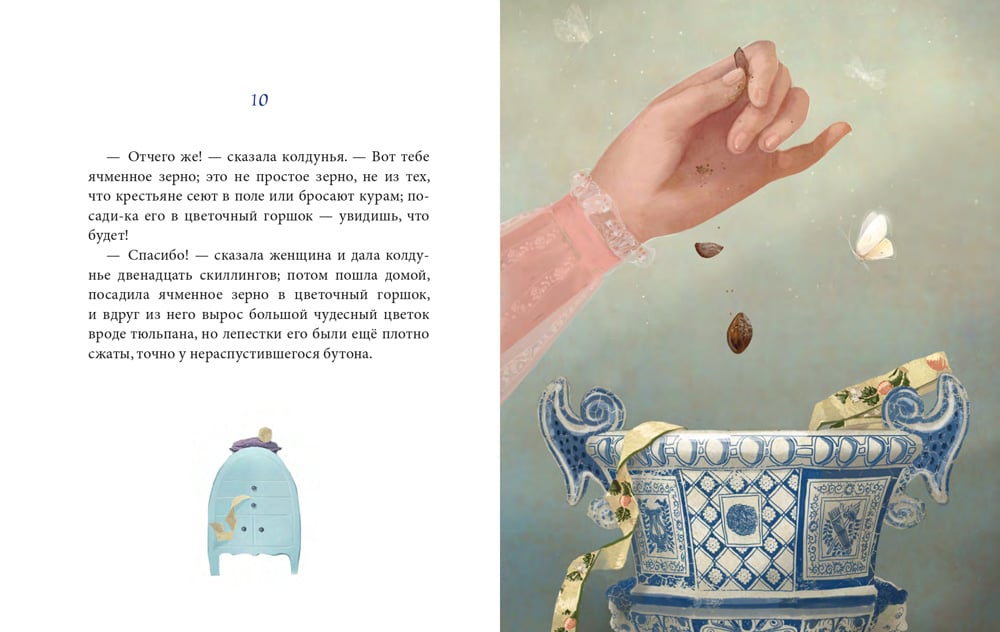 10

— Отчего же! — сказала колдунья. — Вот тебе ячменное зерно; это не простое зерно, не из тех, что крестьяне сеют в поле или бросают курам; посади-ка его в цветочный горшок — увидишь, что будет!

— Спасибо! — сказала женщина и дала колдунье двенадцать скиллингов; потом пошла домой, посадила ячменное зерно в цветочный горшок, и вдруг из него вырос большой чудесный цветок вроде тюльпана, но лепестки его были ещё плотно сжаты, точно у нераспустившегося бутона.